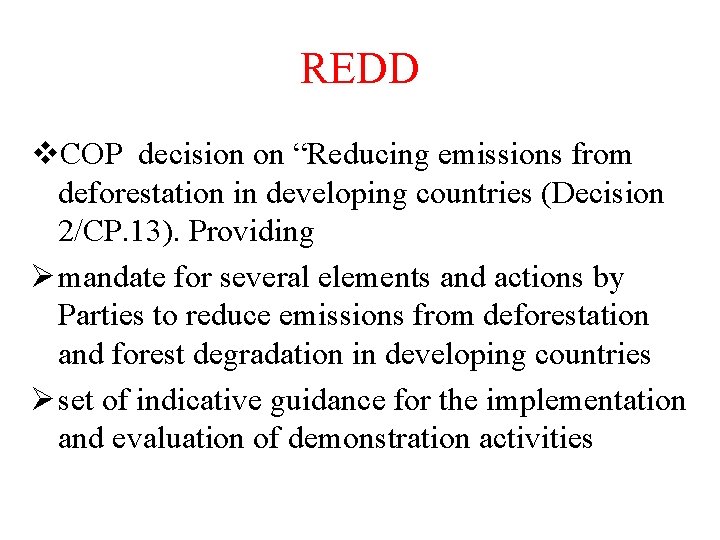 REDD

❖COP decision on “Reducing emissions from deforestation in developing countries (Decision 2/CP.13). Providing

➢mandate for several elements and actions by Parties to reduce emissions from deforestation and forest degradation in developing countries

➢set of indicative guidance for the implementation and evaluation of demonstration activities